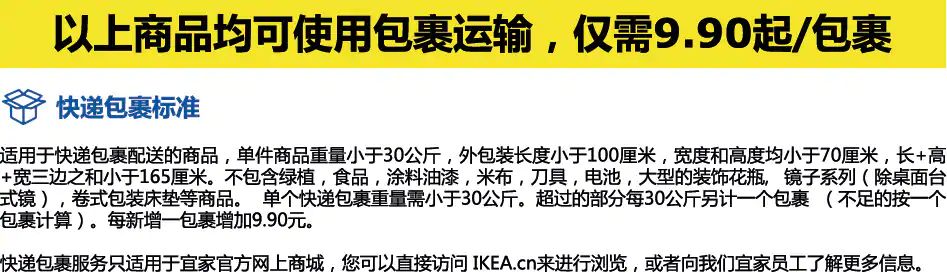 以上商品均可使用包裹运输，仅需9.90起/包裹

快递包裹标准

适用于快递包裹配送的商品，单件商品重量小于30公斤，外包装长度小于100厘米，宽度和高度均小于70厘米，长+高+宽三边之和小于165厘米。不包含绿植，食品，涂料油漆，米布，刀具，电池，大型的装饰花瓶，镜子系列（除桌面台式镜），卷式包装床垫等商品。 单个快递包裹重量需小于30公斤。超过的部分每30公斤另计一个包裹 （不足的按一个包裹计算）。每新增一包裹增加9.90元。

快递包裹服务只适用于宜家官方网上商城，您可以直接访问 IKEA.cn来进行浏览，或者向我们宜家员工了解更多信息。